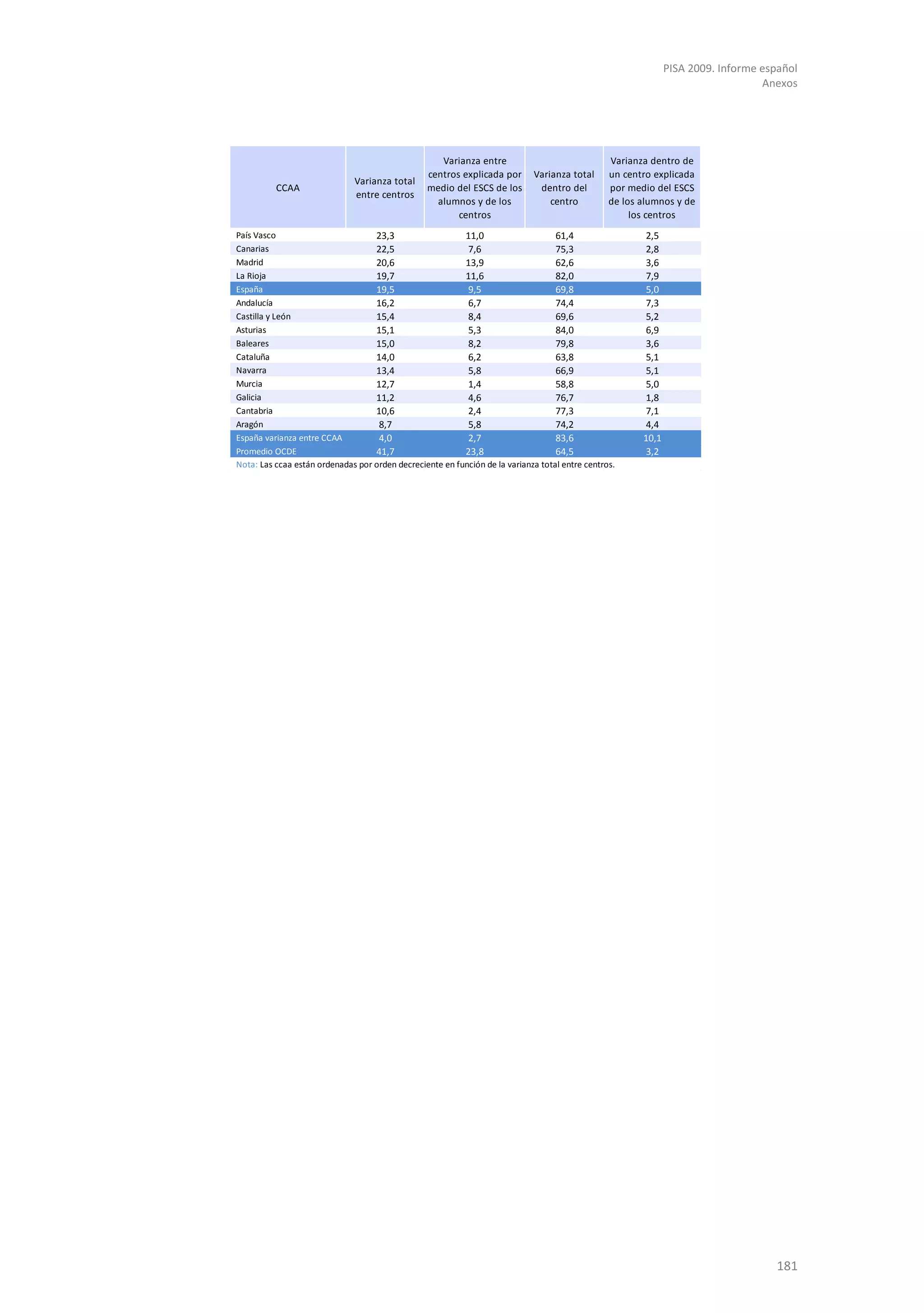 PISA 2009. Informe español
Anexos

| CCAA | Varianza total entre centros | Varianza entre centros explicada por medio del ESCS de los alumnos y de los centros | Varianza total dentro del centro | Varianza dentro de un centro explicada por medio del ESCS de los alumnos y de los centros |
|---|---|---|---|---|
| País Vasco | 23,3 | 11,0 | 61,4 | 2,5 |
| Canarias | 22,5 | 7,6 | 75,3 | 2,8 |
| Madrid | 20,6 | 13,9 | 62,6 | 3,6 |
| La Rioja | 19,7 | 11,6 | 82,0 | 7,9 |
| España | 19,5 | 9,5 | 69,8 | 5,0 |
| Andalucía | 16,2 | 6,7 | 74,4 | 7,3 |
| Castilla y León | 15,4 | 8,4 | 69,6 | 5,2 |
| Asturias | 15,1 | 5,3 | 84,0 | 6,9 |
| Baleares | 15,0 | 8,2 | 79,8 | 3,6 |
| Cataluña | 14,0 | 6,2 | 63,8 | 5,1 |
| Navarra | 13,4 | 5,8 | 66,9 | 5,1 |
| Murcia | 12,7 | 1,4 | 58,8 | 5,0 |
| Galicia | 11,2 | 4,6 | 76,7 | 1,8 |
| Cantabria | 10,6 | 2,4 | 77,3 | 7,1 |
| Aragón | 8,7 | 5,8 | 74,2 | 4,4 |
| España varianza entre CCAA | 4,0 | 2,7 | 83,6 | 10,1 |
| Promedio OCDE | 41,7 | 23,8 | 64,5 | 3,2 |

Nota: Las ccaa están ordenadas por orden decreciente en función de la varianza total entre centros.

181